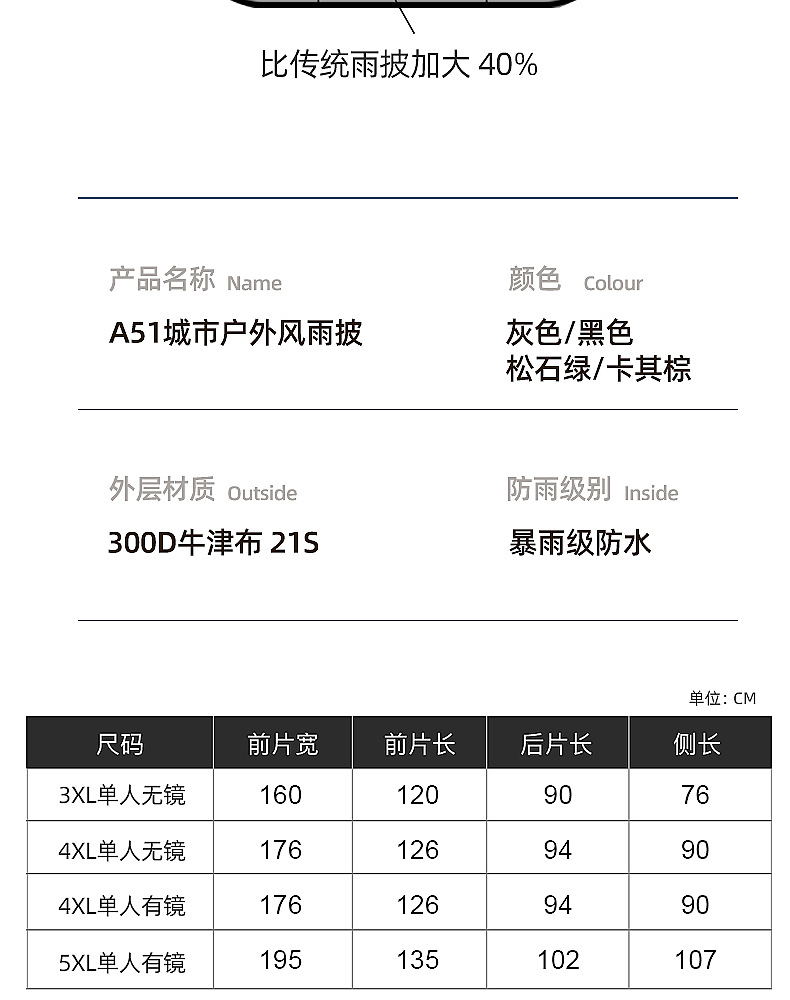 比传统雨披加大 40%

产品名称 Name
A51城市户外风雨披

颜色 Colour
灰色/黑色
松石绿/卡其棕

外层材质 Outside
300D牛津布 21S

防雨级别 Inside
暴雨级防水

单位: CM

| 尺码 | 前片宽 | 前片长 | 后片长 | 侧长 |
|---|---|---|---|---|
| 3XL单人无镜 | 160 | 120 | 90 | 76 |
| 4XL单人无镜 | 176 | 126 | 94 | 90 |
| 4XL单人有镜 | 176 | 126 | 94 | 90 |
| 5XL单人有镜 | 195 | 135 | 102 | 107 |